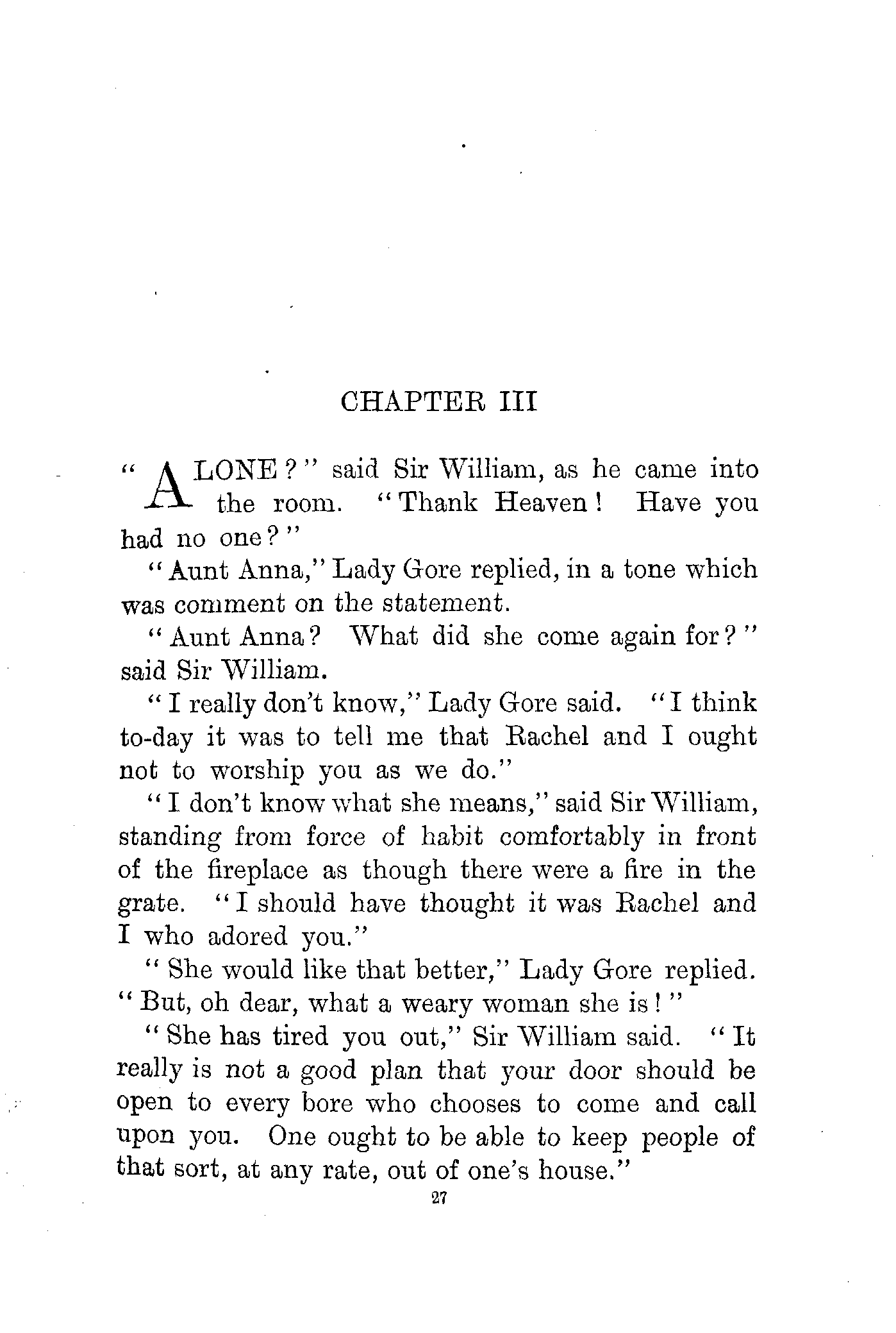 CHAPTER III

"ALONE?" said Sir William, as he came into the room. "Thank Heaven! Have you had no one?"

"Aunt Anna," Lady Gore replied, in a tone which was comment on the statement.

"Aunt Anna? What did she come again for?" said Sir William.

"I really don't know," Lady Gore said. "I think to-day it was to tell me that Rachel and I ought not to worship you as we do."

"I don't know what she means," said Sir William, standing from force of habit comfortably in front of the fireplace as though there were a fire in the grate. "I should have thought it was Rachel and I who adored you."

"She would like that better," Lady Gore replied. "But, oh dear, what a weary woman she is!"

"She has tired you out," Sir William said. "It really is not a good plan that your door should be open to every bore who chooses to come and call upon you. One ought to be able to keep people of that sort, at any rate, out of one's house."

27